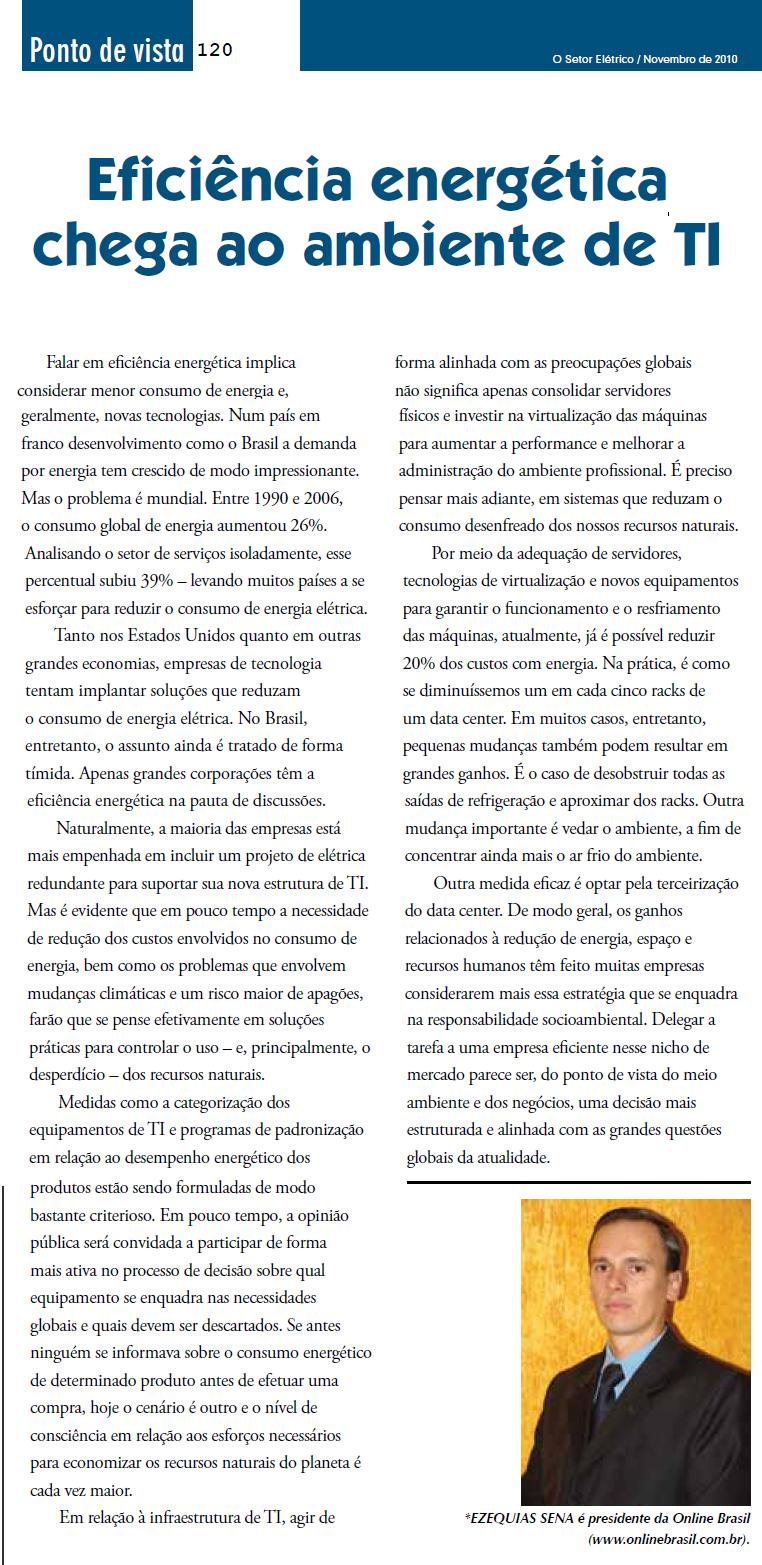 Ponto de vista 120

O Setor Elétrico / Novembro de 2010

Eficiência energética chega ao ambiente de TI

Falar em eficiência energética implica considerar menor consumo de energia e, geralmente, novas tecnologias. Num país em franco desenvolvimento como o Brasil a demanda por energia tem crescido de modo impressionante. Mas o problema é mundial. Entre 1990 e 2006, o consumo global de energia aumentou 26%. Analisando o setor de serviços isoladamente, esse percentual subiu 39% – levando muitos países a se esforçar para reduzir o consumo de energia elétrica.

Tanto nos Estados Unidos quanto em outras grandes economias, empresas de tecnologia tentam implantar soluções que reduzam o consumo de energia elétrica. No Brasil, entretanto, o assunto ainda é tratado de forma tímida. Apenas grandes corporações têm a eficiência energética na pauta de discussões.

Naturalmente, a maioria das empresas está mais empenhada em incluir um projeto de elétrica redundante para suportar sua nova estrutura de TI. Mas é evidente que em pouco tempo a necessidade de redução dos custos envolvidos no consumo de energia, bem como os problemas que envolvem mudanças climáticas e um risco maior de apagões, farão que se pense efetivamente em soluções práticas para controlar o uso – e, principalmente, o desperdício – dos recursos naturais.

Medidas como a categorização dos equipamentos de TI e programas de padronização em relação ao desempenho energético dos produtos estão sendo formuladas de modo bastante criterioso. Em pouco tempo, a opinião pública será convidada a participar de forma mais ativa no processo de decisão sobre qual equipamento se enquadra nas necessidades globais e quais devem ser descartados. Se antes ninguém se informava sobre o consumo energético de determinado produto antes de efetuar uma compra, hoje o cenário é outro e o nível de consciência em relação aos esforços necessários para economizar os recursos naturais do planeta é cada vez maior.

Em relação à infraestrutura de TI, agir de forma alinhada com as preocupações globais não significa apenas consolidar servidores físicos e investir na virtualização das máquinas para aumentar a performance e melhorar a administração do ambiente profissional. É preciso pensar mais adiante, em sistemas que reduzam o consumo desenfreado dos nossos recursos naturais.

Por meio da adequação de servidores, tecnologias de virtualização e novos equipamentos para garantir o funcionamento e o resfriamento das máquinas, atualmente, já é possível reduzir 20% dos custos com energia. Na prática, é como se diminuíssemos um em cada cinco racks de um data center. Em muitos casos, entretanto, pequenas mudanças também podem resultar em grandes ganhos. É o caso de desobstruir todas as saídas de refrigeração e aproximar dos racks. Outra mudança importante é vedar o ambiente, a fim de concentrar ainda mais o ar frio do ambiente.

Outra medida eficaz é optar pela terceirização do data center. De modo geral, os ganhos relacionados à redução de energia, espaço e recursos humanos têm feito muitas empresas considerarem mais essa estratégia que se enquadra na responsabilidade socioambiental. Delegar a tarefa a uma empresa eficiente nesse nicho de mercado parece ser, do ponto de vista do meio ambiente e dos negócios, uma decisão mais estruturada e alinhada com as grandes questões globais da atualidade.

*EZEQUIAS SENA é presidente da Online Brasil (www.onlinebrasil.com.br).